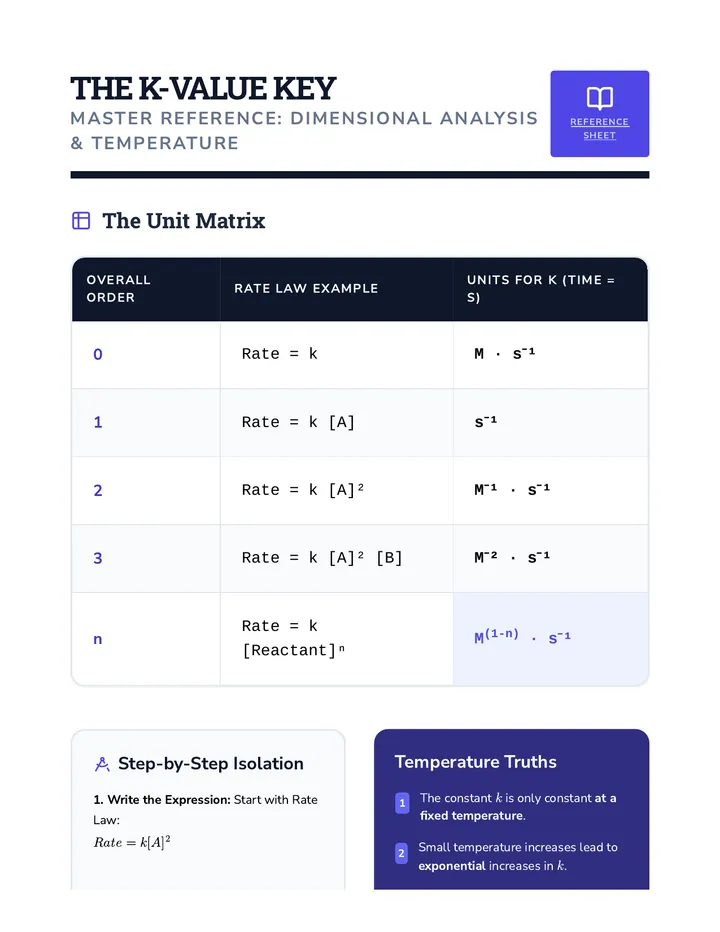 THE K-VALUE KEY
MASTER REFERENCE: DIMENSIONAL ANALYSIS & TEMPERATURE

REFERENCE SHEET

The Unit Matrix

| OVERALL ORDER | RATE LAW EXAMPLE | UNITS FOR K (TIME = S) |
|---|---|---|
| 0 | Rate = k | $M \cdot s^{-1}$ |
| 1 | Rate = k [A] | $s^{-1}$ |
| 2 | Rate = k $[A]^2$ | $M^{-1} \cdot s^{-1}$ |
| 3 | Rate = k $[A]^2$ [B] | $M^{-2} \cdot s^{-1}$ |
| n | Rate = k $[Reactant]^n$ | $M^{(1-n)} \cdot s^{-1}$ |

Step-by-Step Isolation

1. Write the Expression: Start with Rate Law:
$Rate = k[A]^2$

Temperature Truths

1 The constant $k$ is only constant at a fixed temperature.

2 Small temperature increases lead to exponential increases in $k$.